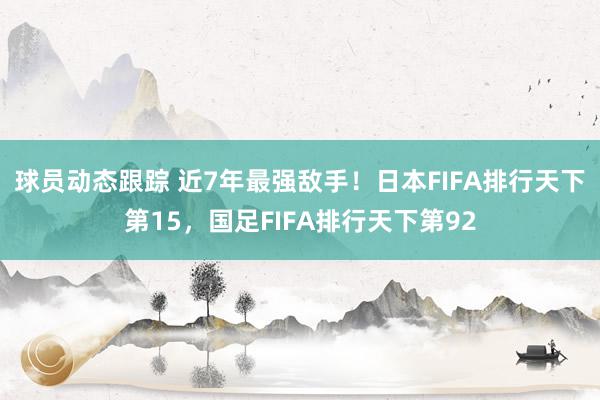 球员动态跟踪 近7年最强敌手！日本FIFA排行天下第15，国足FIFA排行天下第92